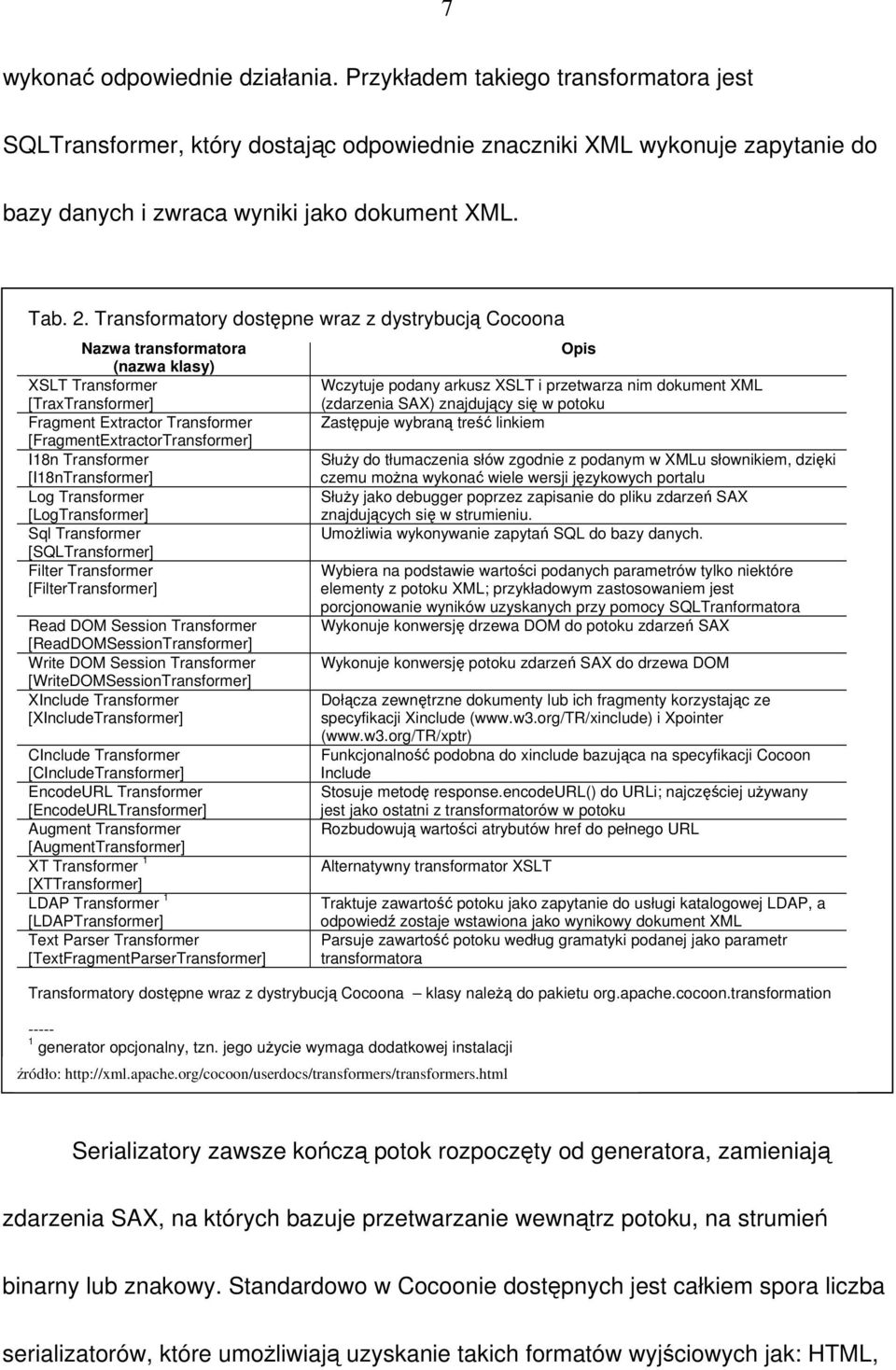 7

wykonać odpowiednie działania. Przykładem takiego transformatora jest SQLTransformer, który dostając odpowiednie znaczniki XML wykonuje zapytanie do bazy danych i zwraca wyniki jako dokument XML.

Tab. 2. Transformatory dostępne wraz z dystrybucją Cocoona

| Nazwa transformatora (nazwa klasy) | Opis |
|---|---|
| XSLT Transformer [TraxTransformer] | Wczytuje podany arkusz XSLT i przetwarza nim dokument XML (zdarzenia SAX) znajdujący się w potoku |
| Fragment Extractor Transformer [FragmentExtractorTransformer] | Zastępuje wybraną treść linkiem |
| I18n Transformer [I18nTransformer] | Służy do tłumaczenia słów zgodnie z podanym w XMLu słownikiem, dzięki czemu można wykonać wiele wersji językowych portalu |
| Log Transformer [LogTransformer] | Służy jako debugger poprzez zapisanie do pliku zdarzeń SAX znajdujących się w strumieniu. |
| Sql Transformer [SQLTransformer] | Umożliwia wykonywanie zapytań SQL do bazy danych. |
| Filter Transformer [FilterTransformer] | Wybiera na podstawie wartości podanych parametrów tylko niektóre elementy z potoku XML; przykładowym zastosowaniem jest porcjonowanie wyników uzyskanych przy pomocy SQLTranformatora |
| Read DOM Session Transformer [ReadDOMSessionTransformer] | Wykonuje konwersję drzewa DOM do potoku zdarzeń SAX |
| Write DOM Session Transformer [WriteDOMSessionTransformer] | Wykonuje konwersję potoku zdarzeń SAX do drzewa DOM |
| XInclude Transformer [XIncludeTransformer] | Dołącza zewnętrzne dokumenty lub ich fragmenty korzystając ze specyfikacji Xinclude (www.w3.org/TR/xinclude) i Xpointer (www.w3.org/TR/xptr) |
| CInclude Transformer [CIncludeTransformer] | Funkcjonalność podobna do xinclude bazująca na specyfikacji Cocoon Include |
| EncodeURL Transformer [EncodeURLTransformer] | Stosuje metodę response.encodeURL() do URLi; najczęściej używany jest jako ostatni z transformatorów w potoku |
| Augment Transformer [AugmentTransformer] | Rozbudowują wartości atrybutów href do pełnego URL |
| XT Transformer $^1$ [XTTransformer] | Alternatywny transformator XSLT |
| LDAP Transformer $^1$ [LDAPTransformer] | Traktuje zawartość potoku jako zapytanie do usługi katalogowej LDAP, a odpowiedź zostaje wstawiona jako wynikowy dokument XML |
| Text Parser Transformer [TextFragmentParserTransformer] | Parsuje zawartość potoku według gramatyki podanej jako parametr transformatora |

Transformatory dostępne wraz z dystrybucją Cocoona – klasy należą do pakietu org.apache.cocoon.transformation

-----
$^1$ generator opcjonalny, tzn. jego użycie wymaga dodatkowej instalacji

źródło: http://xml.apache.org/cocoon/userdocs/transformers/transformers.html

Serializatory zawsze kończą potok rozpoczęty od generatora, zamieniają zdarzenia SAX, na których bazuje przetwarzanie wewnątrz potoku, na strumień binarny lub znakowy. Standardowo w Cocoonie dostępnych jest całkiem spora liczba serializatorów, które umożliwiają uzyskanie takich formatów wyjściowych jak: HTML,